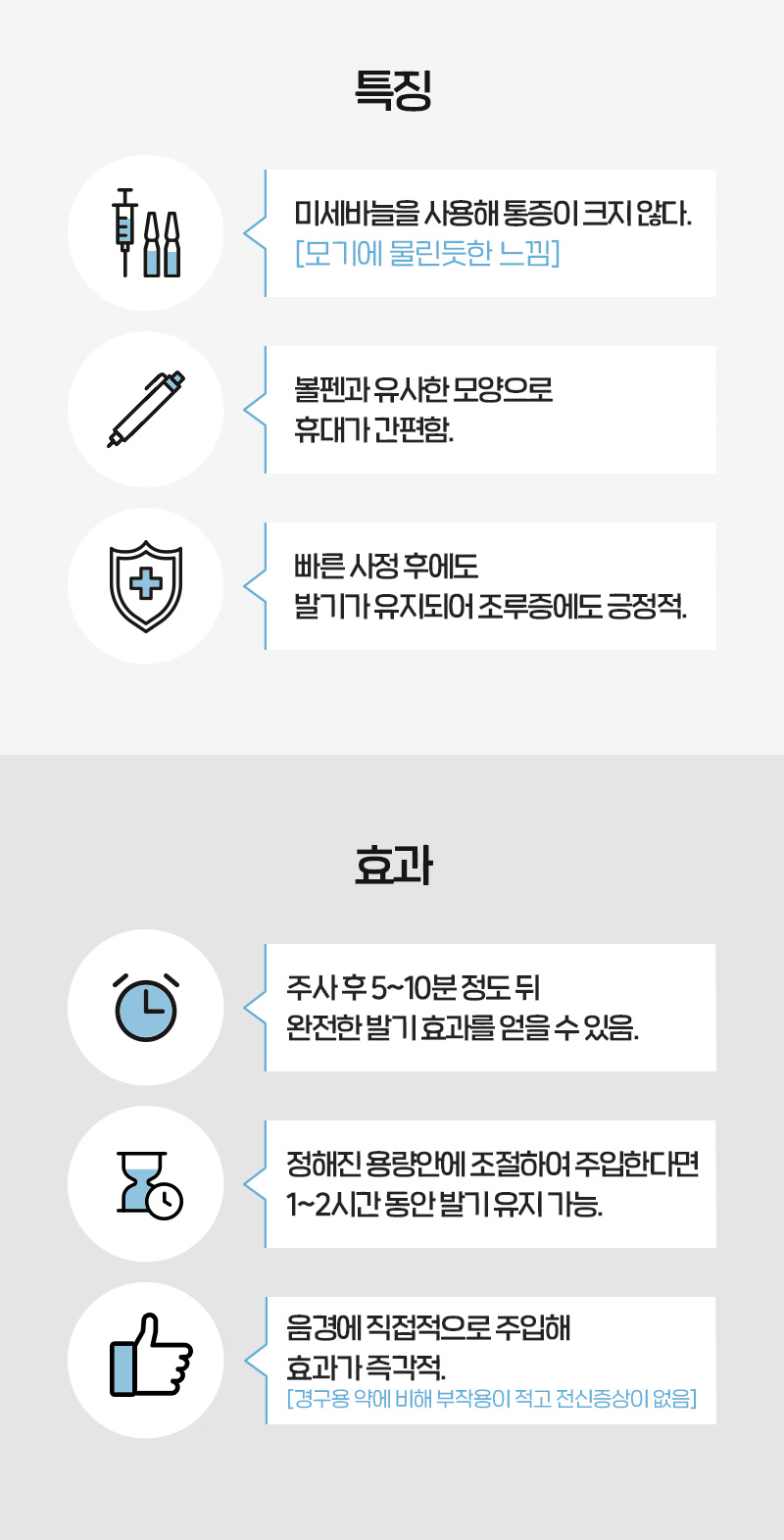 특징

미세바늘을 사용해 통증이 크지 않다.
[모기에 물린듯한 느낌]

볼펜과 유사한 모양으로
휴대가 간편함.

빠른 사정 후에도
발기가 유지되어 조루증에도 긍정적.

효과

주사 후 5~10분 정도 뒤
완전한 발기 효과를 얻을 수 있음.

정해진 용량안에 조절하여 주입한다면
1~2시간 동안 발기 유지 가능.

음경에 직접적으로 주입해
효과가 즉각적.
[경구용 약에 비해 부작용이 적고 전신증상이 없음]